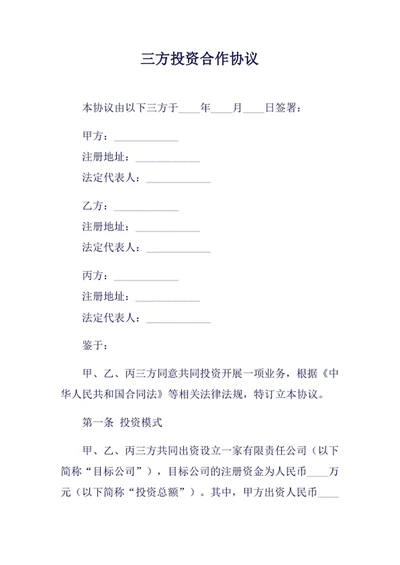 三方投资合作协议

本协议由以下三方于____年____月____日签署：

甲方：____________
注册地址：____________
法定代表人：____________

乙方：____________
注册地址：____________
法定代表人：____________

丙方：____________
注册地址：____________
法定代表人：____________

鉴于：

甲、乙、丙三方同意共同投资开展一项业务，根据《中华人民共和国合同法》等相关法律法规，特订立本协议。

第一条 投资模式

甲、乙、丙三方共同出资设立一家有限责任公司（以下简称“目标公司”），目标公司的注册资金为人民币____万元（以下简称“投资总额”）。其中，甲方出资人民币____